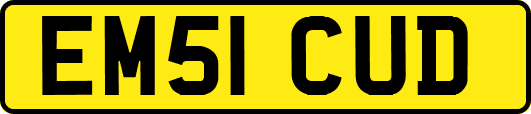 EM51 CUD